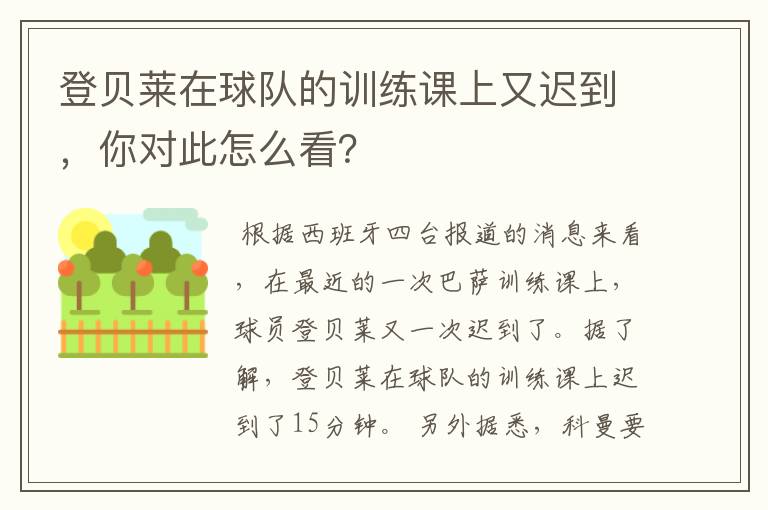 登贝莱在球队的训练课上又迟到，你对此怎么看？

根据西班牙四台报道的消息来看，在最近的一次巴萨训练课上，球员登贝莱又一次迟到了。据了解，登贝莱在球队的训练课上迟到了15分钟。另外据悉，科曼要